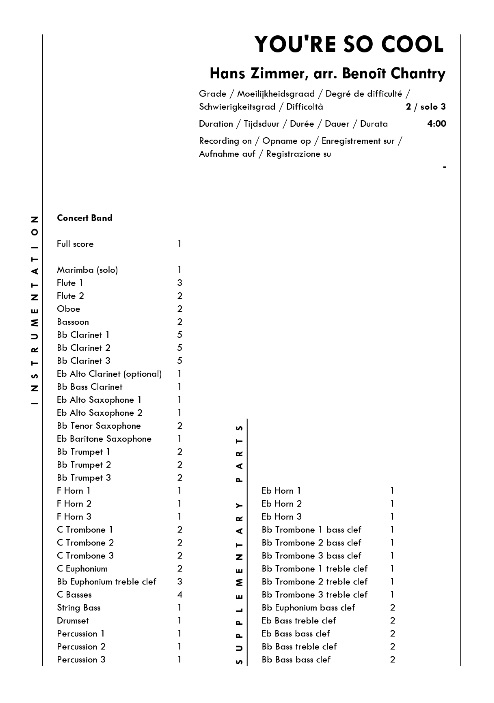 YOU'RE SO COOL

Hans Zimmer, arr. Benoît Chantry

Grade / Moeilijkheidsgraad / Degré de difficulté / Schwierigkeitsgrad / Difficoltà 2 / solo 3

Duration / Tijdsduur / Durée / Dauer / Durata 4:00

Recording on / Opname op / Enregistrement sur / Aufnahme auf / Registrazione su

-

INSTRUMENTATION

Concert Band

| | |
|---|---|
| Full score | 1 |
| Marimba (solo) | 1 |
| Flute 1 | 3 |
| Flute 2 | 2 |
| Oboe | 2 |
| Bassoon | 2 |
| Bb Clarinet 1 | 5 |
| Bb Clarinet 2 | 5 |
| Bb Clarinet 3 | 5 |
| Eb Alto Clarinet (optional) | 1 |
| Bb Bass Clarinet | 1 |
| Eb Alto Saxophone 1 | 1 |
| Eb Alto Saxophone 2 | 1 |
| Bb Tenor Saxophone | 2 |
| Eb Baritone Saxophone | 1 |
| Bb Trumpet 1 | 2 |
| Bb Trumpet 2 | 2 |
| Bb Trumpet 3 | 2 |
| F Horn 1 | 1 |
| F Horn 2 | 1 |
| F Horn 3 | 1 |
| C Trombone 1 | 2 |
| C Trombone 2 | 2 |
| C Trombone 3 | 2 |
| C Euphonium | 2 |
| Bb Euphonium treble clef | 3 |
| C Basses | 4 |
| String Bass | 1 |
| Drumset | 1 |
| Percussion 1 | 1 |
| Percussion 2 | 1 |
| Percussion 3 | 1 |

SUPPLEMENTARY PARTS

| | |
|---|---|
| Eb Horn 1 | 1 |
| Eb Horn 2 | 1 |
| Eb Horn 3 | 1 |
| Bb Trombone 1 bass clef | 1 |
| Bb Trombone 2 bass clef | 1 |
| Bb Trombone 3 bass clef | 1 |
| Bb Trombone 1 treble clef | 1 |
| Bb Trombone 2 treble clef | 1 |
| Bb Trombone 3 treble clef | 1 |
| Bb Euphonium bass clef | 2 |
| Eb Bass treble clef | 2 |
| Eb Bass bass clef | 2 |
| Bb Bass treble clef | 2 |
| Bb Bass bass clef | 2 |